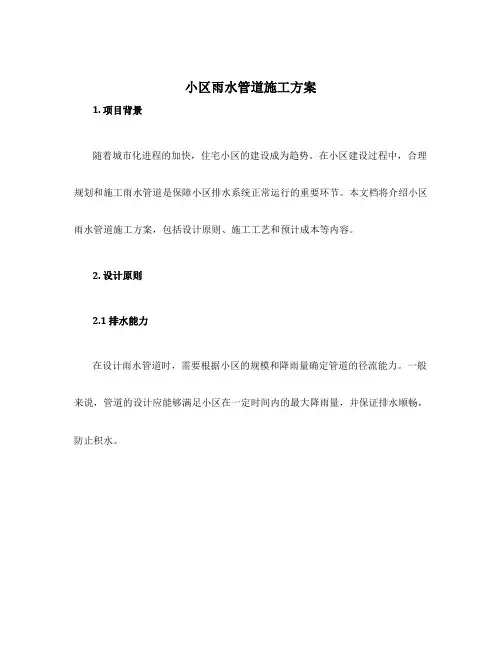 小区雨水管道施工方案

1. 项目背景

随着城市化进程的加快，住宅小区的建设成为趋势。在小区建设过程中，合理规划和施工雨水管道是保障小区排水系统正常运行的重要环节。本文档将介绍小区雨水管道施工方案，包括设计原则、施工工艺和预计成本等内容。

2. 设计原则

2.1 排水能力

在设计雨水管道时，需要根据小区的规模和降雨量确定管道的径流能力。一般来说，管道的设计应能够满足小区在一定时间内的最大降雨量，并保证排水顺畅，防止积水。